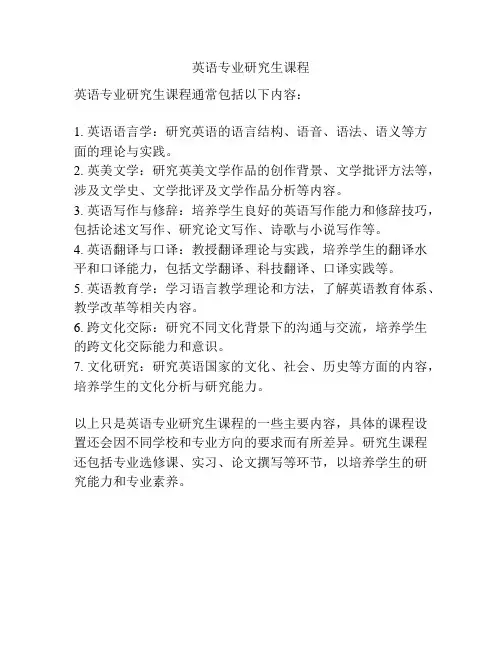 英语专业研究生课程

英语专业研究生课程通常包括以下内容：

1. 英语语言学：研究英语的语言结构、语音、语法、语义等方面的理论与实践。
2. 英美文学：研究英美文学作品的创作背景、文学批评方法等，涉及文学史、文学批评及文学作品分析等内容。
3. 英语写作与修辞：培养学生良好的英语写作能力和修辞技巧，包括论述文写作、研究论文写作、诗歌与小说写作等。
4. 英语翻译与口译：教授翻译理论与实践，培养学生的翻译水平和口译能力，包括文学翻译、科技翻译、口译实践等。
5. 英语教育学：学习语言教学理论和方法，了解英语教育体系、教学改革等相关内容。
6. 跨文化交际：研究不同文化背景下的沟通与交流，培养学生的跨文化交际能力和意识。
7. 文化研究：研究英语国家的文化、社会、历史等方面的内容，培养学生的文化分析与研究能力。

以上只是英语专业研究生课程的一些主要内容，具体的课程设置还会因不同学校和专业方向的要求而有所差异。研究生课程还包括专业选修课、实习、论文撰写等环节，以培养学生的研究能力和专业素养。